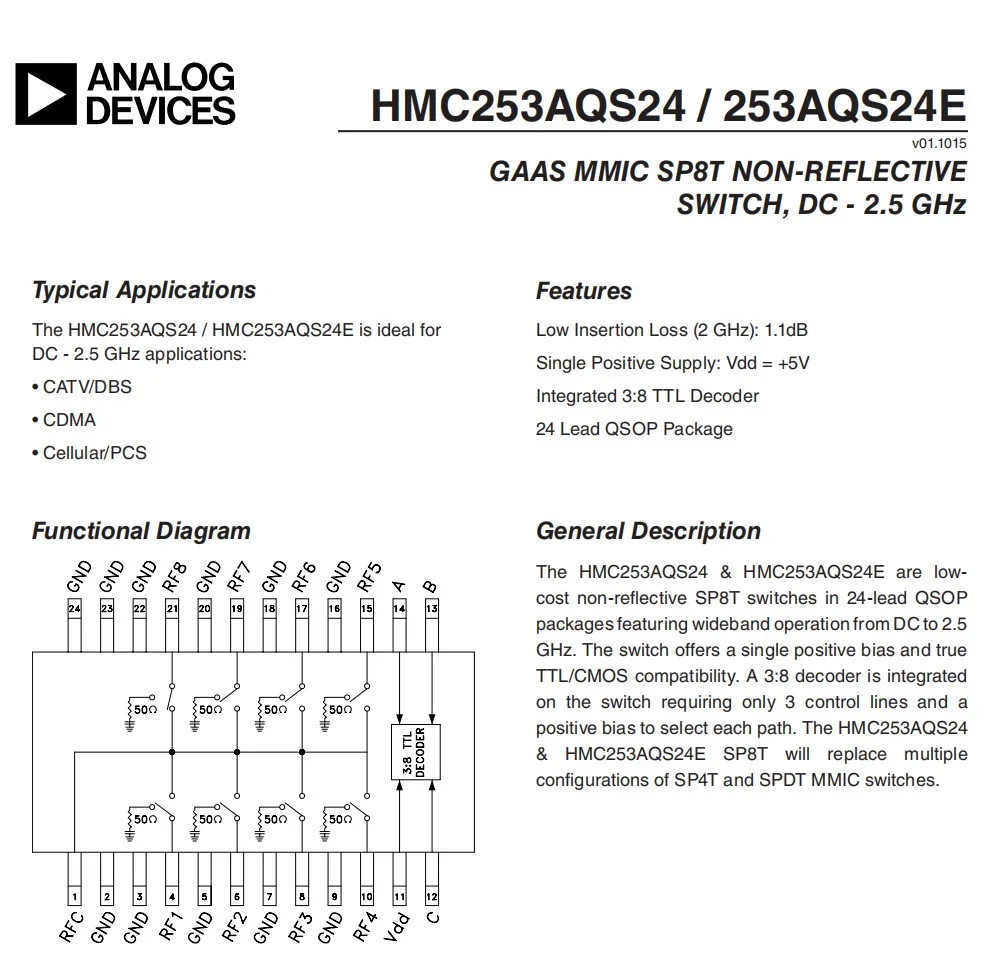 ANALOG DEVICES

HMC253AQS24 / 253AQS24E

v01.1015

GAAS MMIC SP8T NON-REFLECTIVE SWITCH, DC - 2.5 GHz

Typical Applications

The HMC253AQS24 / HMC253AQS24E is ideal for DC - 2.5 GHz applications:

• CATV/DBS

• CDMA

• Cellular/PCS

Features

Low Insertion Loss (2 GHz): 1.1dB

Single Positive Supply: Vdd = +5V

Integrated 3:8 TTL Decoder

24 Lead QSOP Package

Functional Diagram

GND GND GND RF8 GND RF7 GND RF6 GND RF5 A B

24 23 22 21 20 19 18 17 16 15 14 13

50Ω 50Ω 50Ω 50Ω

3:8 TTL DECODER

50Ω 50Ω 50Ω 50Ω

1 2 3 4 5 6 7 8 9 10 11 12

RFC GND GND RF1 GND RF2 GND RF3 GND RF4 Vdd C

General Description

The HMC253AQS24 & HMC253AQS24E are low-cost non-reflective SP8T switches in 24-lead QSOP packages featuring wideband operation from DC to 2.5 GHz. The switch offers a single positive bias and true TTL/CMOS compatibility. A 3:8 decoder is integrated on the switch requiring only 3 control lines and a positive bias to select each path. The HMC253AQS24 & HMC253AQS24E SP8T will replace multiple configurations of SP4T and SPDT MMIC switches.